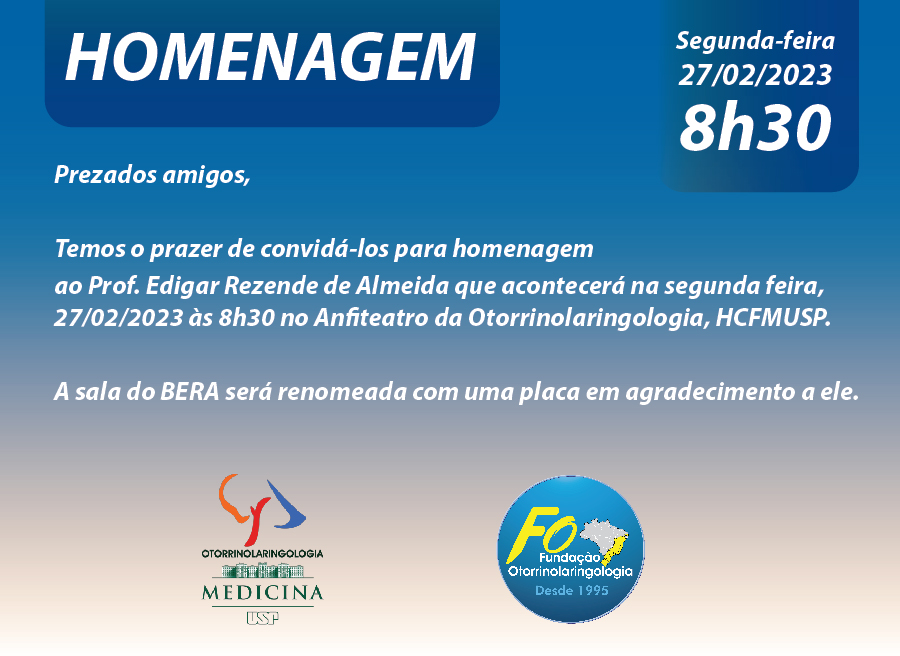 HOMENAGEM

Segunda-feira
27/02/2023
8h30

Prezados amigos,

Temos o prazer de convidá-los para homenagem ao Prof. Edigar Rezende de Almeida que acontecerá na segunda feira, 27/02/2023 às 8h30 no Anfiteatro da Otorrinolaringologia, HCFMUSP.

A sala do BERA será renomeada com uma placa em agradecimento a ele.

OTORRINOLARINGOLOGIA
MEDICINA
USP

FO
Fundação
Otorrinolaringologia
Desde 1995